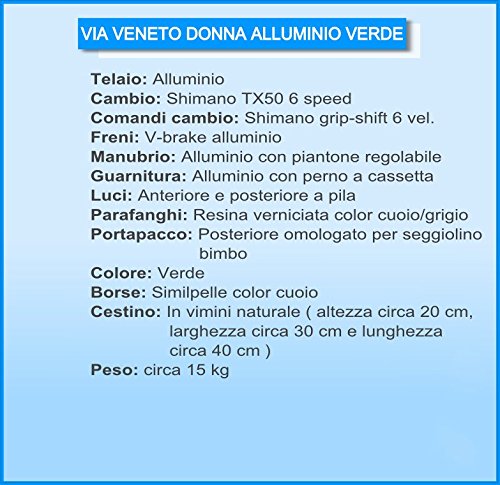 VIA VENETO DONNA ALLUMINIO VERDE

Telaio: Alluminio
Cambio: Shimano TX50 6 speed
Comandi cambio: Shimano grip-shift 6 vel.
Freni: V-brake alluminio
Manubrio: Alluminio con piantone regolabile
Guarnitura: Alluminio con perno a cassetta
Luci: Anteriore e posteriore a pila
Parafanghi: Resina verniciata color cuoio/grigio
Portapacco: Posteriore omologato per seggiolino bimbo
Colore: Verde
Borse: Similpelle color cuoio
Cestino: In vimini naturale ( altezza circa 20 cm, larghezza circa 30 cm e lunghezza circa 40 cm )
Peso: circa 15 kg